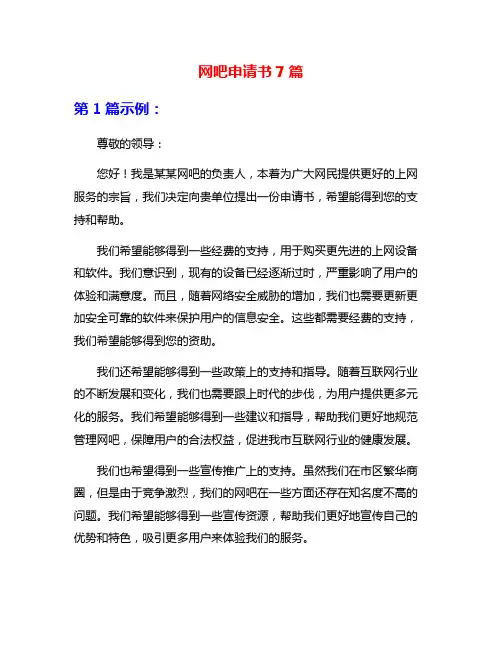 网吧申请书 7 篇

第 1 篇示例：

尊敬的领导：

您好！我是某某网吧的负责人，本着为广大网民提供更好的上网服务的宗旨，我们决定向贵单位提出一份申请书，希望能得到您的支持和帮助。

我们希望能够得到一些经费的支持，用于购买更先进的上网设备和软件。我们意识到，现有的设备已经逐渐过时，严重影响了用户的体验和满意度。而且，随着网络安全威胁的增加，我们也需要更新更加安全可靠的软件来保护用户的信息安全。这些都需要经费的支持，我们希望能够得到您的资助。

我们还希望能够得到一些政策上的支持和指导。随着互联网行业的不断发展和变化，我们也需要跟上时代的步伐，为用户提供更多元化的服务。我们希望能够得到一些建议和指导，帮助我们更好地规范管理网吧，保障用户的合法权益，促进我市互联网行业的健康发展。

我们也希望得到一些宣传推广上的支持。虽然我们在市区繁华商圈，但是由于竞争激烈，我们的网吧在一些方面还存在知名度不高的问题。我们希望能够得到一些宣传资源，帮助我们更好地宣传自己的优势和特色，吸引更多用户来体验我们的服务。